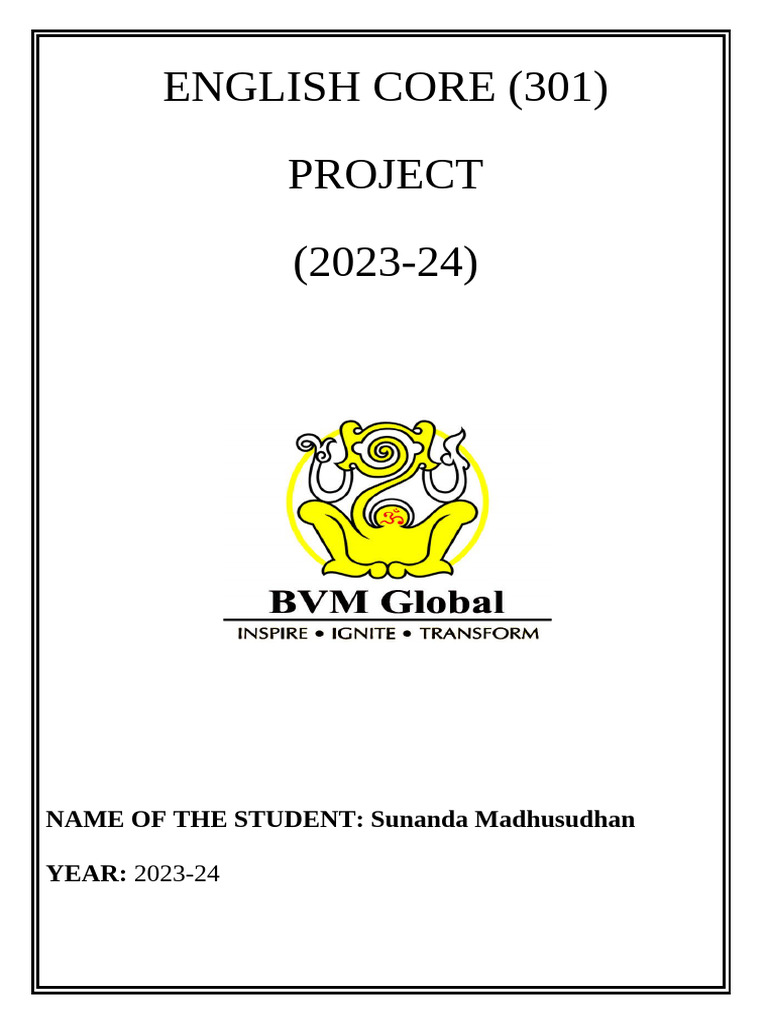 ENGLISH CORE (301)

PROJECT

(2023-24)

BVM Global

INSPIRE • IGNITE • TRANSFORM

NAME OF THE STUDENT: Sunanda Madhusudhan

YEAR: 2023-24